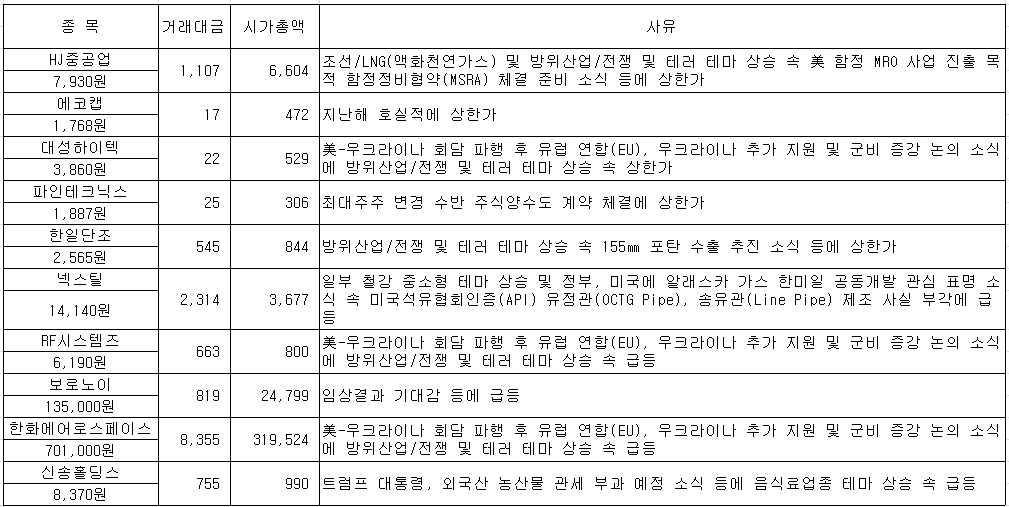 | 종 목 | 거래대금 | 시가총액 | 사유 |
|---|---|---|---|
| HJ중공업 7,930원 | 1,107 | 6,604 | 조선/LNG(액화천연가스) 및 방위산업/전쟁 및 테러 테마 상승 속 美 함정 MRO 사업 진출 목적 함정정비협약(MSRA) 체결 준비 소식 등에 상한가 |
| 에코캡 1,768원 | 17 | 472 | 지난해 호실적에 상한가 |
| 대성하이텍 3,860원 | 22 | 529 | 美-우크라이나 회담 파행 후 유럽 연합(EU), 우크라이나 추가 지원 및 군비 증강 논의 소식에 방위산업/전쟁 및 테러 테마 상승 속 상한가 |
| 파인테크닉스 1,887원 | 25 | 306 | 최대주주 변경 수반 주식양수도 계약 체결에 상한가 |
| 한일단조 2,565원 | 545 | 844 | 방위산업/전쟁 및 테러 테마 상승 속 155㎜ 포탄 수출 추진 소식 등에 상한가 |
| 넥스틸 14,140원 | 2,314 | 3,677 | 일부 철강 중소형 테마 상승 및 정부, 미국에 알래스카 가스 한미일 공동개발 관심 표명 소식 속 미국석유협회인증(API) 유정관(OCTG Pipe), 송유관(Line Pipe) 제조 사실 부각에 급등 |
| RF시스템즈 6,190원 | 663 | 800 | 美-우크라이나 회담 파행 후 유럽 연합(EU), 우크라이나 추가 지원 및 군비 증강 논의 소식에 방위산업/전쟁 및 테러 테마 상승 속 급등 |
| 보로노이 135,000원 | 819 | 24,799 | 임상결과 기대감 등에 급등 |
| 한화에어로스페이스 701,000원 | 8,355 | 319,524 | 美-우크라이나 회담 파행 후 유럽 연합(EU), 우크라이나 추가 지원 및 군비 증강 논의 소식에 방위산업/전쟁 및 테러 테마 상승 속 급등 |
| 신송홀딩스 8,370원 | 755 | 990 | 트럼프 대통령, 외국산 농산물 관세 부과 예정 소식 등에 음식료업종 테마 상승 속 급등 |